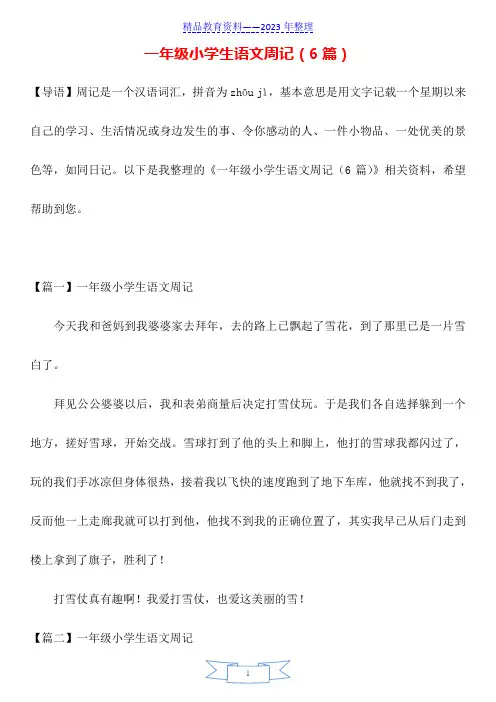 精品教育资料——2023 年整理

一年级小学生语文周记（6 篇）

【导语】周记是一个汉语词汇，拼音为 zhōu jì，基本意思是用文字记载一个星期以来自己的学习、生活情况或身边发生的事、令你感动的人、一件小物品、一处优美的景色等，如同日记。以下是我整理的《一年级小学生语文周记（6 篇）》相关资料，希望帮助到您。

【篇一】一年级小学生语文周记

今天我和爸妈到我婆婆家去拜年，去的路上已飘起了雪花，到了那里已是一片雪白了。

拜见公公婆婆以后，我和表弟商量后决定打雪仗玩。于是我们各自选择躲到一个地方，搓好雪球，开始交战。雪球打到了他的头上和脚上，他打的雪球我都闪过了，玩的我们手冰凉但身体很热，接着我以飞快的速度跑到了地下车库，他就找不到我了，反而他一上走廊我就可以打到他，他找不到我的正确位置了，其实我早已从后门走到楼上拿到了旗子，胜利了！

打雪仗真有趣啊！我爱打雪仗，也爱这美丽的雪！

【篇二】一年级小学生语文周记

1